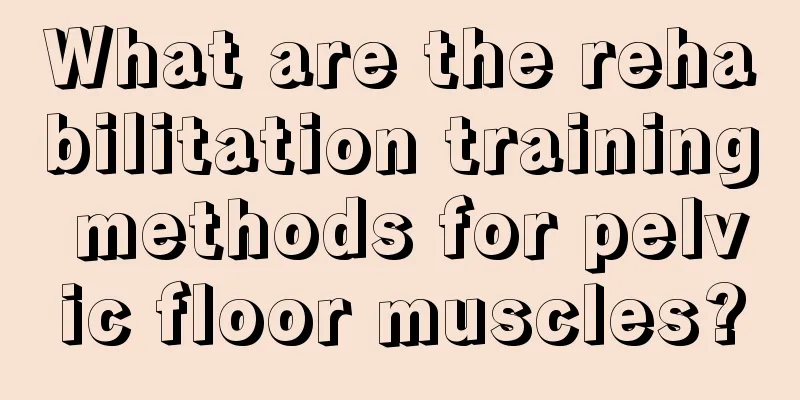 What are the rehabilitation training methods for pelvic floor muscles?